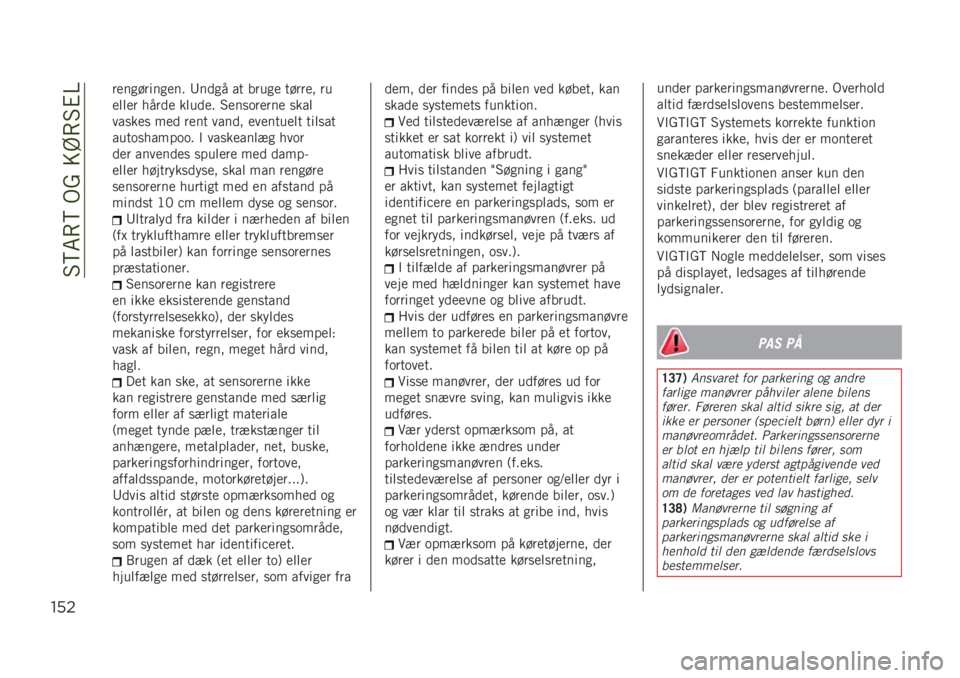 START OG KØRSEL

rengøringen. Undgå at bruge tørre, ru eller hårde klude. Sensorerne skal vaskes med rent vand, eventuelt tilsat autoshampoo. I vaskeanlæg hvor der anvendes spulere med damp- eller højtryksdyse, skal man rengøre sensorerne hurtigt med en afstand på mindst 10 cm mellem dyse og sensor.
Ultralyd fra kilder i nærheden af bilen (fx tryklufthamre eller trykluftbremser på lastbiler) kan forringe sensorernes præstationer.
Sensorerne kan registrere en ikke eksisterende genstand (forstyrrelsesekko), der skyldes mekaniske forstyrrelser, for eksempel: vask af bilen, regn, meget hård vind, hagl.
Det kan ske, at sensorerne ikke kan registrere genstande med særlig form eller af særligt materiale (meget tynde pæle, trækstænger til anhængere, metalplader, net, buske, parkeringsforhindringer, fortove, affaldsspande, motorkøretøjer...). Udvis altid største opmærksomhed og kontrollér, at bilen og dens køreretning er kompatible med det parkeringsområde, som systemet har identificeret.
Brugen af dæk (et eller to) eller hjulfælge med størrelser, som afviger fra dem, der findes på bilen ved købet, kan skade systemets funktion.
Ved tilstedeværelse af anhænger (hvis stikket er sat korrekt i) vil systemet automatisk blive afbrudt.
Hvis tilstanden "Søgning i gang" er aktivt, kan systemet fejlagtigt identificere en parkeringsplads, som er egnet til parkeringsmanøvren (f.eks. ud for vejkryds, indkørsel, veje på tværs af kørselsretningen, osv.).
I tilfælde af parkeringsmanøvrer på veje med hældninger kan systemet have forringet ydeevne og blive afbrudt.
Hvis der udføres en parkeringsmanøvre mellem to parkerede biler på et fortov, kan systemet få bilen til at køre op på fortovet.
Visse manøvrer, der udføres ud for meget snævre sving, kan muligvis ikke udføres.
Vær yderst opmærksom på, at forholdene ikke ændres under parkeringsmanøvren (f.eks. tilstedeværelse af personer og/eller dyr i parkeringsområdet, kørende biler, osv.) og vær klar til straks at gribe ind, hvis nødvendigt.
Vær opmærksom på køretøjerne, der kører i den modsatte kørselsretning, under parkeringsmanøvrerne. Overhold altid færdselslovens bestemmelser.

VIGTIGT Systemets korrekte funktion garanteres ikke, hvis der er monteret snekæder eller reservehjul.

VIGTIGT Funktionen anser kun den sidste parkeringsplads (parallel eller vinkelret), der blev registreret af parkeringssensorerne, for gyldig og kommunikerer den til føreren.

VIGTIGT Nogle meddelelser, som vises på displayet, ledsages af tilhørende lydsignaler.

PAS PÅ

137) Ansvaret for parkering og andre farlige manøvrer påhviler alene bilens fører. Føreren skal altid sikre sig, at der ikke er personer (specielt børn) eller dyr i manøvreområdet. Parkeringssensorerne er blot en hjælp til bilens fører, som altid skal være yderst agtpågivende ved manøvrer, der er potentielt farlige, selv om de foretages ved lav hastighed.
138) Manøvrerne til søgning af parkeringsplads og udførelse af parkeringsmanøvrerne skal altid ske i henhold til den gældende færdselslovs bestemmelser.

152

carmanualsonline.info